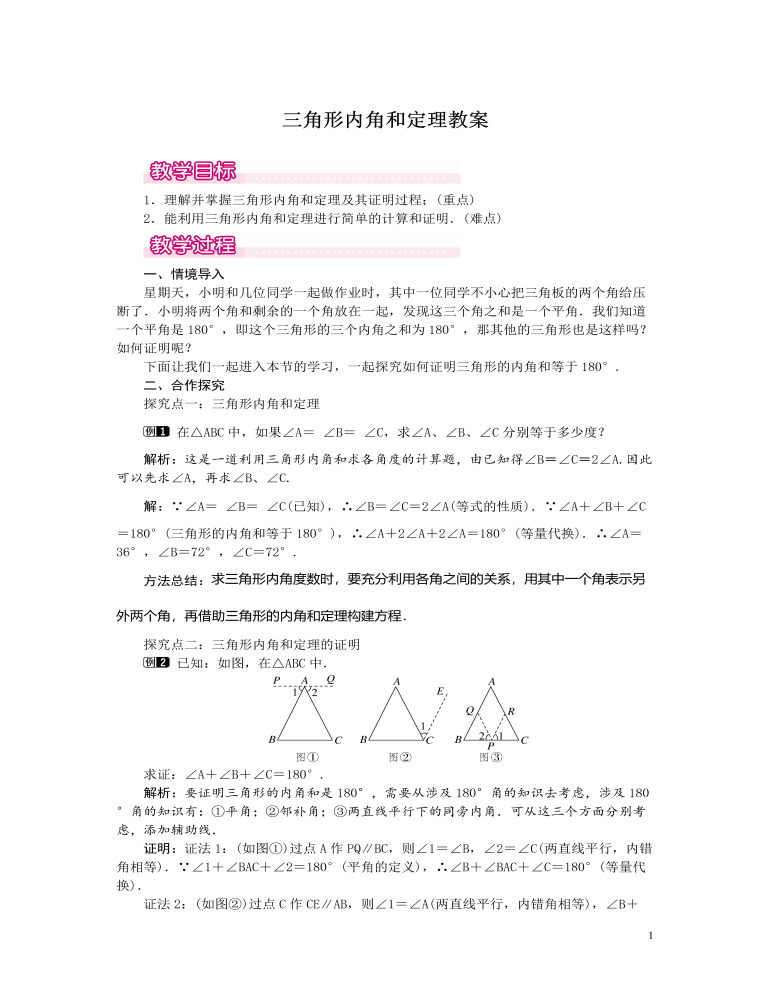 三角形内角和定理教案

教学目标

1．理解并掌握三角形内角和定理及其证明过程；(重点)
2．能利用三角形内角和定理进行简单的计算和证明．(难点)

教学过程

一、情境导入

星期天，小明和几位同学一起做作业时，其中一位同学不小心把三角板的两个角给压断了．小明将两个角和剩余的一个角放在一起，发现这三个角之和是一个平角．我们知道一个平角是 180°，即这个三角形的三个内角之和为 180°，那其他的三角形也是这样吗？如何证明呢？

下面让我们一起进入本节的学习，一起探究如何证明三角形的内角和等于 180°．

二、合作探究

探究点一：三角形内角和定理

例1 在△ABC 中，如果∠A＝ ∠B＝ ∠C，求∠A、∠B、∠C 分别等于多少度？

解析：这是一道利用三角形内角和求各角度的计算题，由已知得∠B＝∠C＝2∠A．因此可以先求∠A，再求∠B、∠C．

解：∵∠A＝ ∠B＝ ∠C(已知)，∴∠B＝∠C＝2∠A(等式的性质)．∵∠A＋∠B＋∠C＝180°(三角形的内角和等于 180°)，∴∠A＋2∠A＋2∠A＝180°(等量代换)．∴∠A＝36°，∠B=72°，∠C＝72°．

方法总结：求三角形内角度数时，要充分利用各角之间的关系，用其中一个角表示另外两个角，再借助三角形的内角和定理构建方程．

探究点二：三角形内角和定理的证明

例2 已知：如图，在△ABC 中．

P A Q 1 2 B C 图①
A E 1 B C 图②
A Q R 2 1 B P C 图③

求证：∠A＋∠B＋∠C＝180°．

解析：要证明三角形的内角和是 180°，需要从涉及 180°角的知识去考虑，涉及 180°角的知识有：①平角；②邻补角；③两直线平行下的同旁内角．可从这三个方面分别考虑，添加辅助线．

证明：证法 1：(如图①)过点 A 作 PQ∥BC，则∠1＝∠B，∠2＝∠C(两直线平行，内错角相等)．∵∠1＋∠BAC＋∠2＝180°(平角的定义)，∴∠B＋∠BAC＋∠C＝180°(等量代换)．

证法 2：(如图②)过点 C 作 CE∥AB，则∠1＝∠A(两直线平行，内错角相等)，∠B＋

1